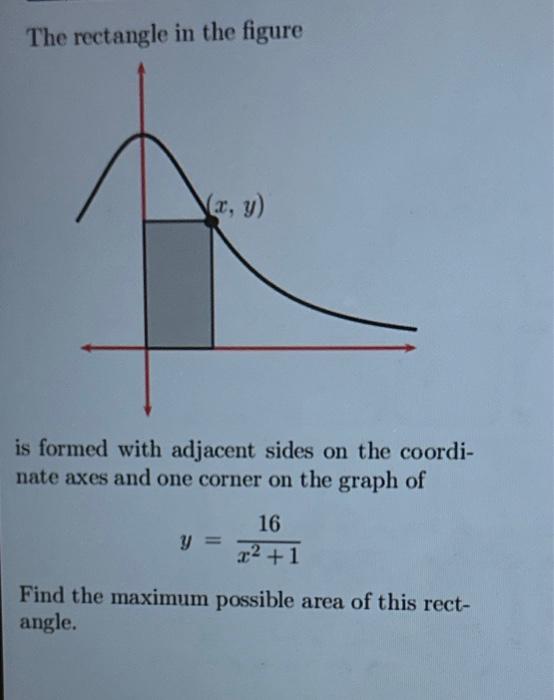 The rectangle in the figure

$(x, y)$

is formed with adjacent sides on the coordinate axes and one corner on the graph of

$y = \frac{16}{x^2+1}$

Find the maximum possible area of this rectangle.